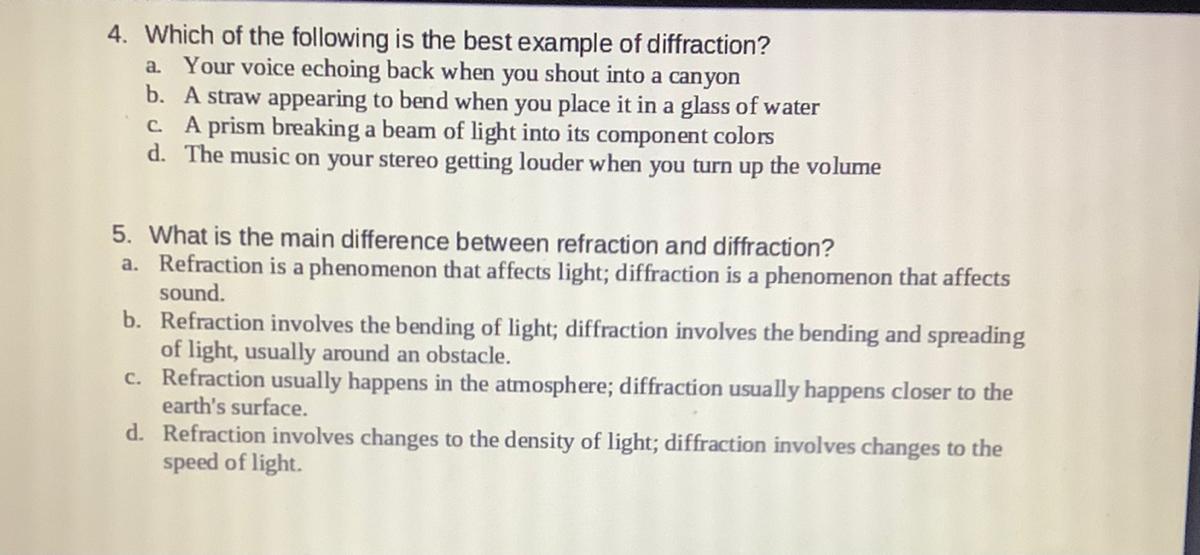 4. Which of the following is the best example of diffraction?
a. Your voice echoing back when you shout into a canyon
b. A straw appearing to bend when you place it in a glass of water
c. A prism breaking a beam of light into its component colors
d. The music on your stereo getting louder when you turn up the volume

5. What is the main difference between refraction and diffraction?
a. Refraction is a phenomenon that affects light; diffraction is a phenomenon that affects sound.
b. Refraction involves the bending of light; diffraction involves the bending and spreading of light, usually around an obstacle.
c. Refraction usually happens in the atmosphere; diffraction usually happens closer to the earth's surface.
d. Refraction involves changes to the density of light; diffraction involves changes to the speed of light.